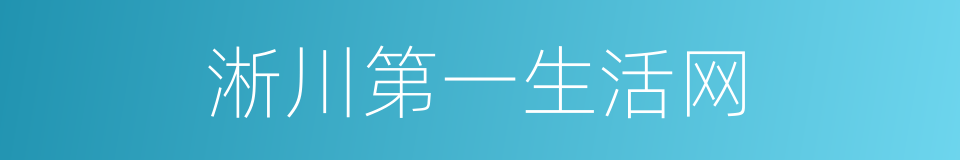 淅川第一生活网